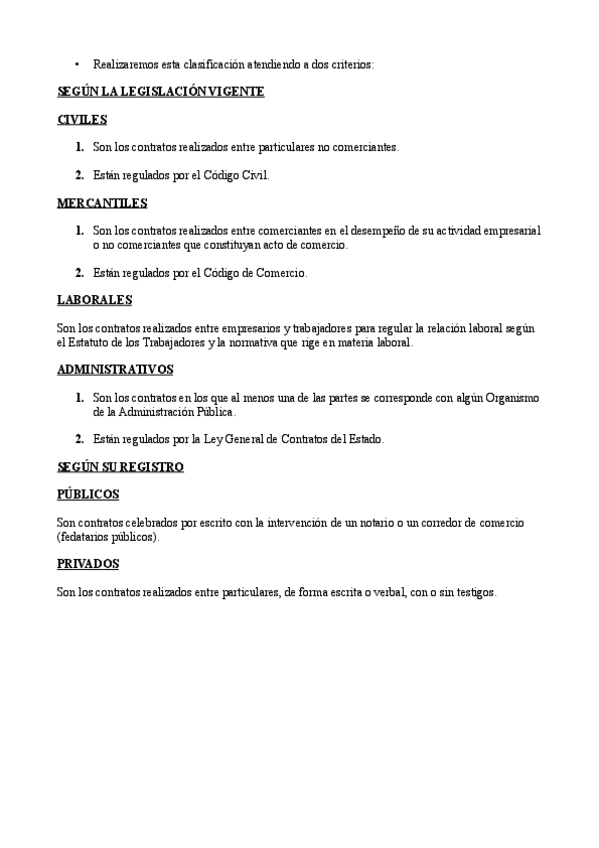 • Realizaremos esta clasificación atendiendo a dos criterios:

SEGÚN LA LEGISLACIÓN VIGENTE

CIVILES

1. Son los contratos realizados entre particulares no comerciantes.

2. Están regulados por el Código Civil.

MERCANTILES

1. Son los contratos realizados entre comerciantes en el desempeño de su actividad empresarial o no comerciantes que constituyan acto de comercio.

2. Están regulados por el Código de Comercio.

LABORALES

Son los contratos realizados entre empresarios y trabajadores para regular la relación laboral según el Estatuto de los Trabajadores y la normativa que rige en materia laboral.

ADMINISTRATIVOS

1. Son los contratos en los que al menos una de las partes se corresponde con algún Organismo de la Administración Pública.

2. Están regulados por la Ley General de Contratos del Estado.

SEGÚN SU REGISTRO

PÚBLICOS

Son contratos celebrados por escrito con la intervención de un notario o un corredor de comercio (fedatarios públicos).

PRIVADOS

Son los contratos realizados entre particulares, de forma escrita o verbal, con o sin testigos.